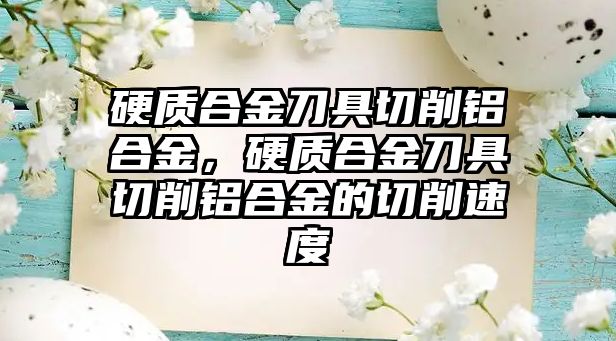 硬质合金刀具切削铝合金，硬质合金刀具切削铝合金的切削速度